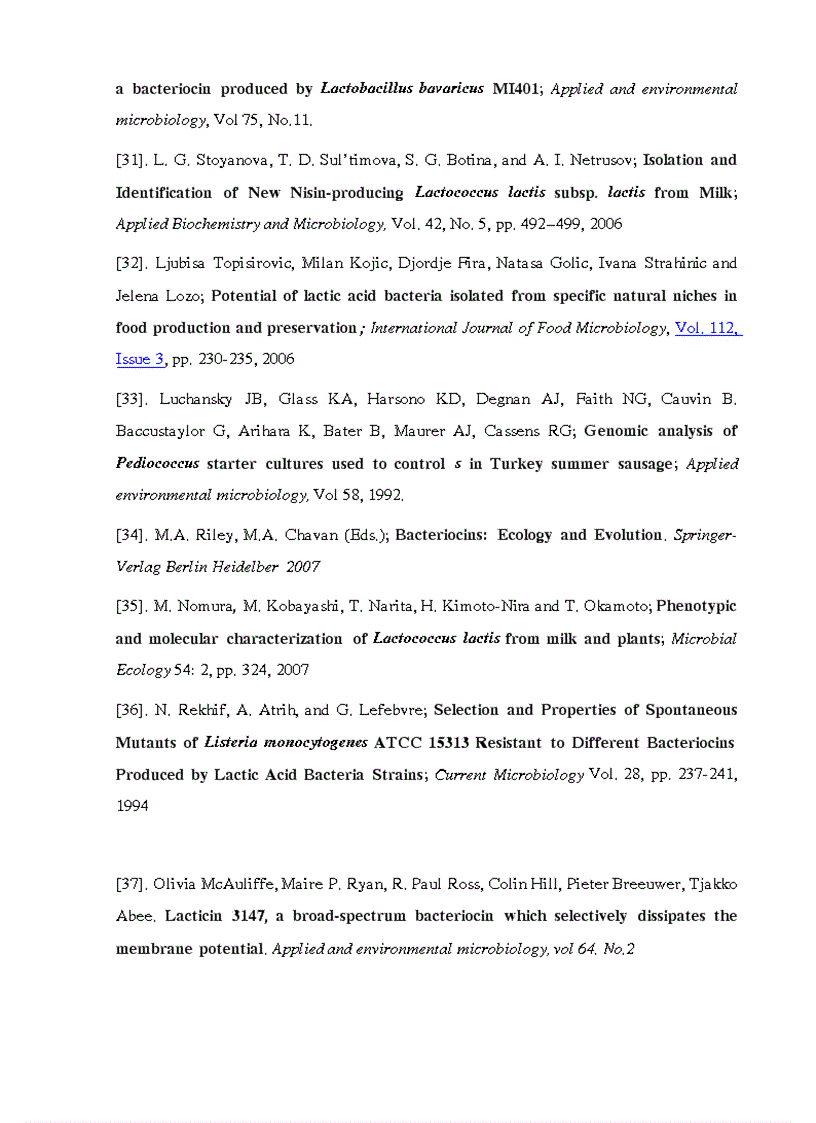 a bacteriocin produced by Lactobacillus bavaricus MI401; Applied and environmental microbiology, Vol 75, No.11.

[31]. L. G. Stoyanova, T. D. Sul'timova, S. G. Botina, and A. I. Netrusov; Isolation and Identification of New Nisin-producing Lactococcus lactis subsp. lactis from Milk; Applied Biochemistry and Microbiology, Vol. 42, No. 5, pp. 492–499, 2006

[32]. Ljubisa Topisirovic, Milan Kojic, Djordje Fira, Natasa Golic, Ivana Strahinic and Jelena Lozo; Potential of lactic acid bacteria isolated from specific natural niches in food production and preservation; International Journal of Food Microbiology, Vol. 112, Issue 3, pp. 230-235, 2006

[33]. Luchansky JB, Glass KA, Harsono KD, Degnan AJ, Faith NG, Cauvin B. Baccustaylor G, Arihara K, Bater B, Maurer AJ, Cassens RG; Genomic analysis of Pediococcus starter cultures used to control s in Turkey summer sausage; Applied environmental microbiology, Vol 58, 1992.

[34]. M.A. Riley, M.A. Chavan (Eds.); Bacteriocins: Ecology and Evolution. Springer-Verlag Berlin Heidelber 2007

[35]. M. Nomura, M. Kobayashi, T. Narita, H. Kimoto-Nira and T. Okamoto; Phenotypic and molecular characterization of Lactococcus lactis from milk and plants; Microbial Ecology 54: 2, pp. 324, 2007

[36]. N. Rekhif, A. Atrih, and G. Lefebvre; Selection and Properties of Spontaneous Mutants of Listeria monocytogenes ATCC 15313 Resistant to Different Bacteriocins Produced by Lactic Acid Bacteria Strains; Current Microbiology Vol. 28, pp. 237-241, 1994

[37]. Olivia McAuliffe, Maire P. Ryan, R. Paul Ross, Colin Hill, Pieter Breeuwer, Tjakko Abee. Lacticin 3147, a broad-spectrum bacteriocin which selectively dissipates the membrane potential. Applied and environmental microbiology, vol 64. No.2